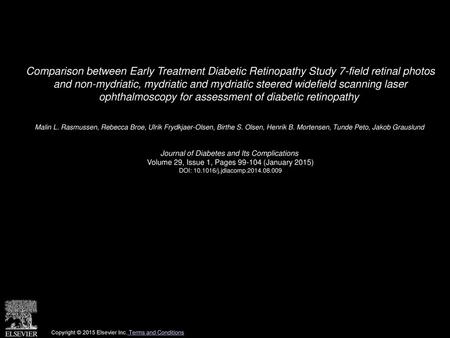 Comparison between Early Treatment Diabetic Retinopathy Study 7-field retinal photos and non-mydriatic, mydriatic and mydriatic steered widefield scanning laser ophthalmoscopy for assessment of diabetic retinopathy

Malin L. Rasmussen, Rebecca Broe, Ulrik Frydkjaer-Olsen, Birthe S. Olsen, Henrik B. Mortensen, Tunde Peto, Jakob Grauslund

Journal of Diabetes and Its Complications
Volume 29, Issue 1, Pages 99-104 (January 2015)
DOI: 10.1016/j.jdiacomp.2014.08.009

ELSEVIER

Copyright © 2015 Elsevier Inc. Terms and Conditions